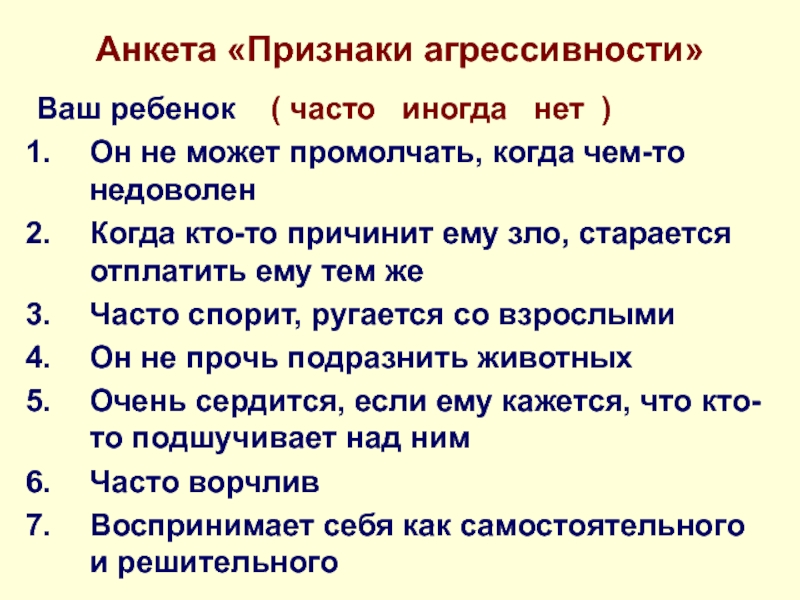 Анкета «Признаки агрессивности»

Ваш ребенок ( часто иногда нет )

1. Он не может промолчать, когда чем-то недоволен
2. Когда кто-то причинит ему зло, старается отплатить ему тем же
3. Часто спорит, ругается со взрослыми
4. Он не прочь подразнить животных
5. Очень сердится, если ему кажется, что кто-то подшучивает над ним
6. Часто ворчлив
7. Воспринимает себя как самостоятельного и решительного